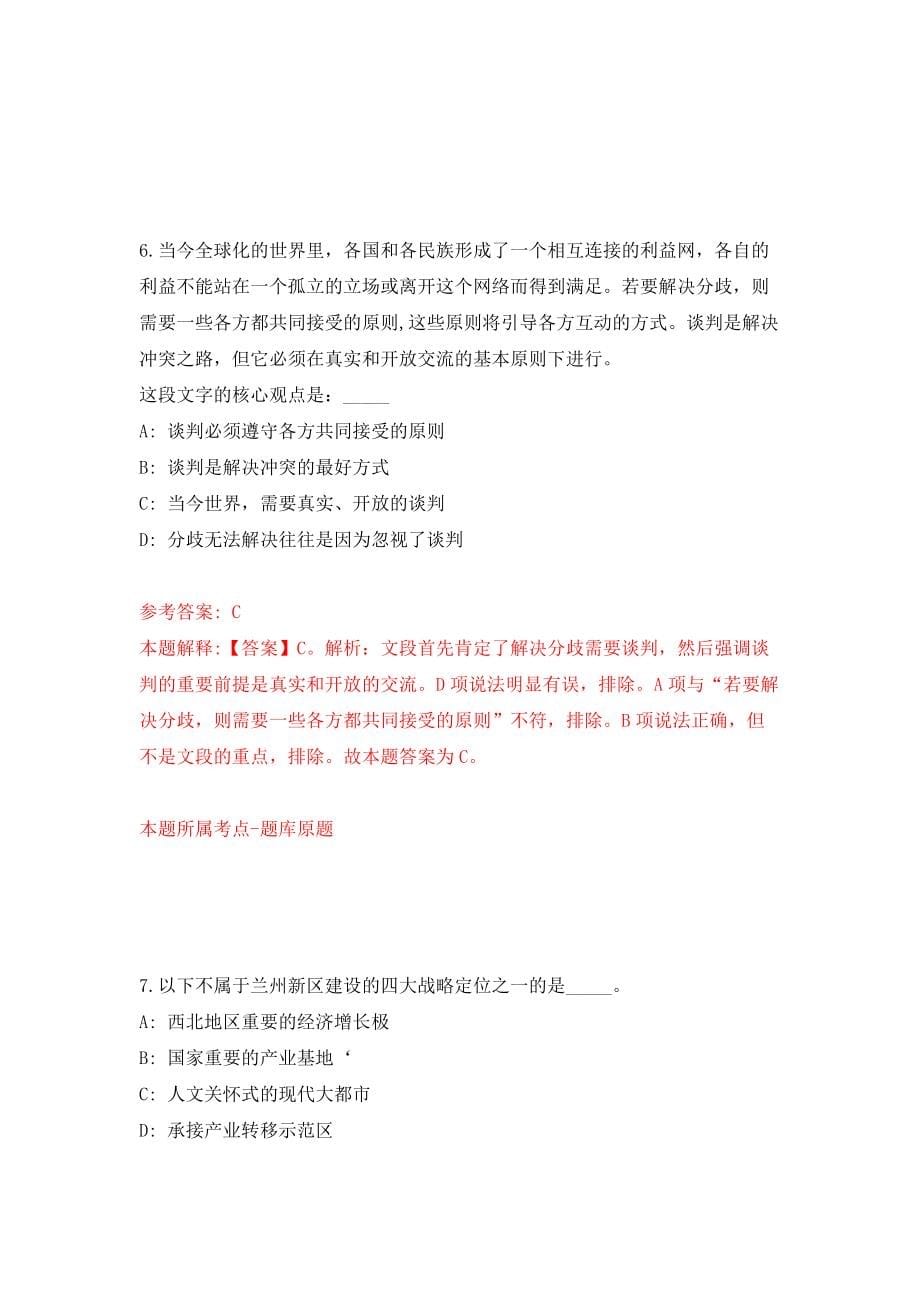 6.当今全球化的世界里，各国和各民族形成了一个相互连接的利益网，各自的利益不能站在一个孤立的立场或离开这个网络而得到满足。若要解决分歧，则需要一些各方都共同接受的原则,这些原则将引导各方互动的方式。谈判是解决冲突之路，但它必须在真实和开放交流的基本原则下进行。
这段文字的核心观点是：_____
A: 谈判必须遵守各方共同接受的原则
B: 谈判是解决冲突的最好方式
C: 当今世界，需要真实、开放的谈判
D: 分歧无法解决往往是因为忽视了谈判

参考答案: C
本题解释:【答案】C。解析：文段首先肯定了解决分歧需要谈判，然后强调谈判的重要前提是真实和开放的交流。D项说法明显有误，排除。A项与“若要解决分歧，则需要一些各方都共同接受的原则”不符，排除。B项说法正确，但不是文段的重点，排除。故本题答案为C。

本题所属考点-题库原题

7.以下不属于兰州新区建设的四大战略定位之一的是_____。
A: 西北地区重要的经济增长极
B: 国家重要的产业基地‘
C: 人文关怀式的现代大都市
D: 承接产业转移示范区